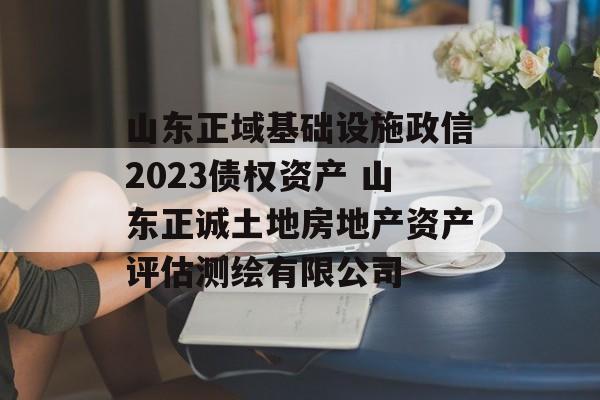 山东正域基础设施政信2023债权资产 山东正诚土地房地产资产评估测绘有限公司